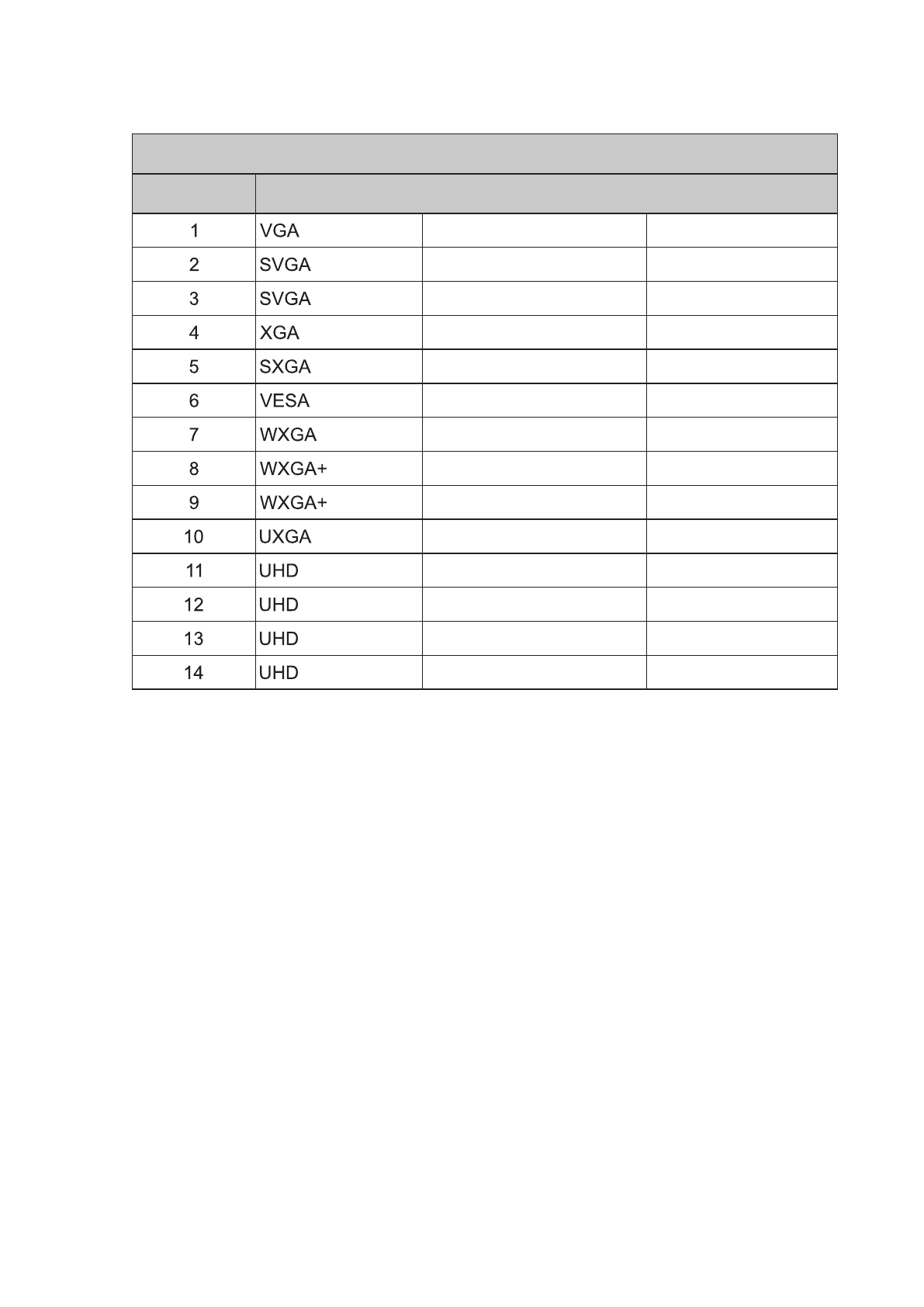 | | | | |
|---|---|---|---|
| 1 | VGA | | |
| 2 | SVGA | | |
| 3 | SVGA | | |
| 4 | XGA | | |
| 5 | SXGA | | |
| 6 | VESA | | |
| 7 | WXGA | | |
| 8 | WXGA+ | | |
| 9 | WXGA+ | | |
| 10 | UXGA | | |
| 11 | UHD | | |
| 12 | UHD | | |
| 13 | UHD | | |
| 14 | UHD | | |